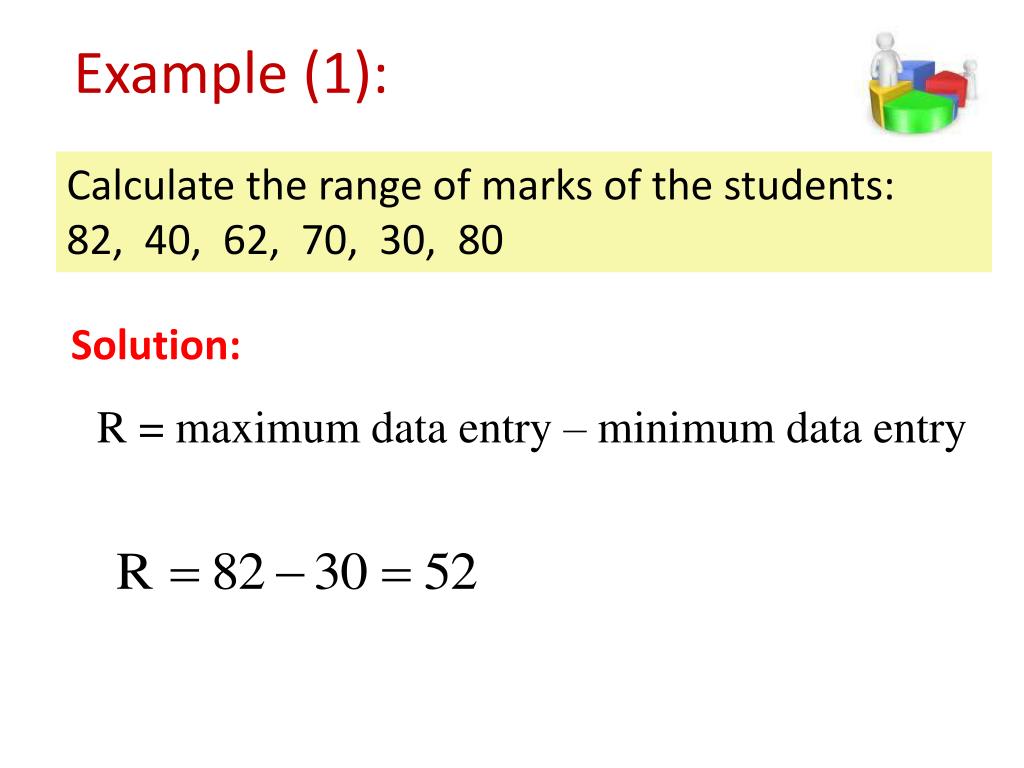 Example (1):

Calculate the range of marks of the students:
82, 40, 62, 70, 30, 80

Solution:

R = maximum data entry – minimum data entry

$R = 82 - 30 = 52$